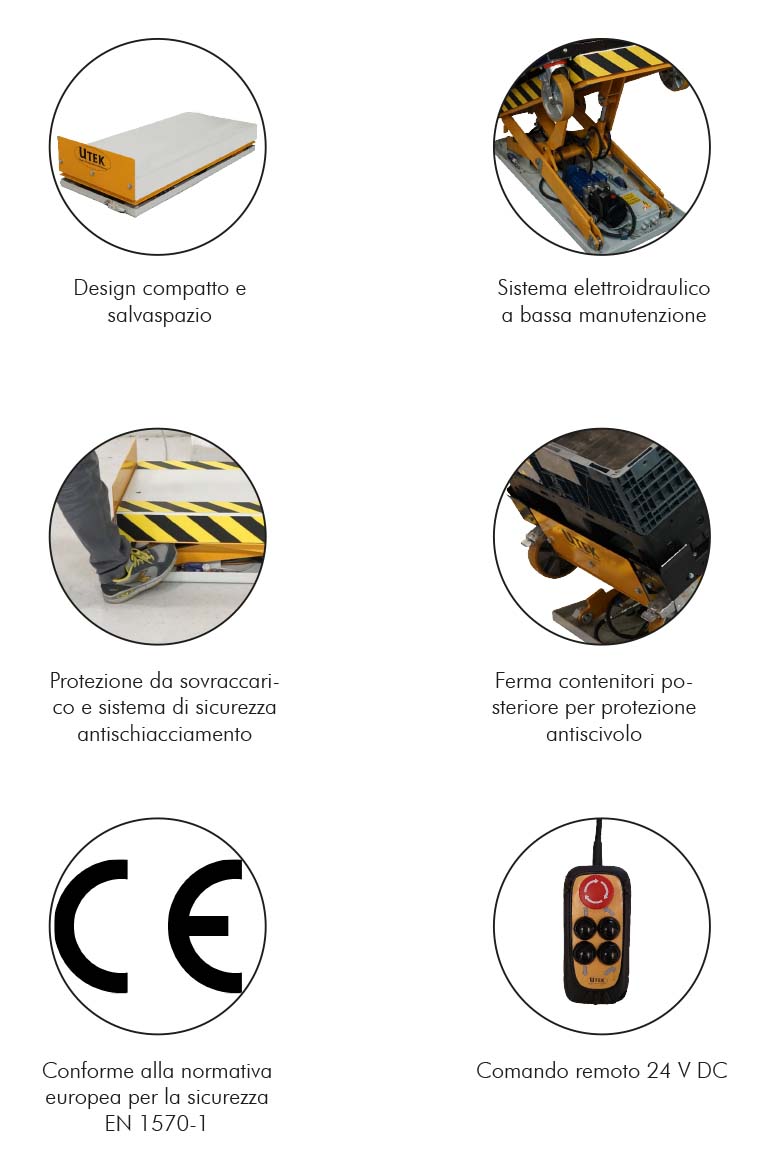 UTEK

Design compatto e salvaspazio

Sistema elettroidraulico a bassa manutenzione

Protezione da sovraccarico e sistema di sicurezza antischiacciamento

UTEK

Ferma contenitori posteriore per protezione antiscivolo

CE

Conforme alla normativa europea per la sicurezza EN 1570-1

UTEK

Comando remoto 24 V DC